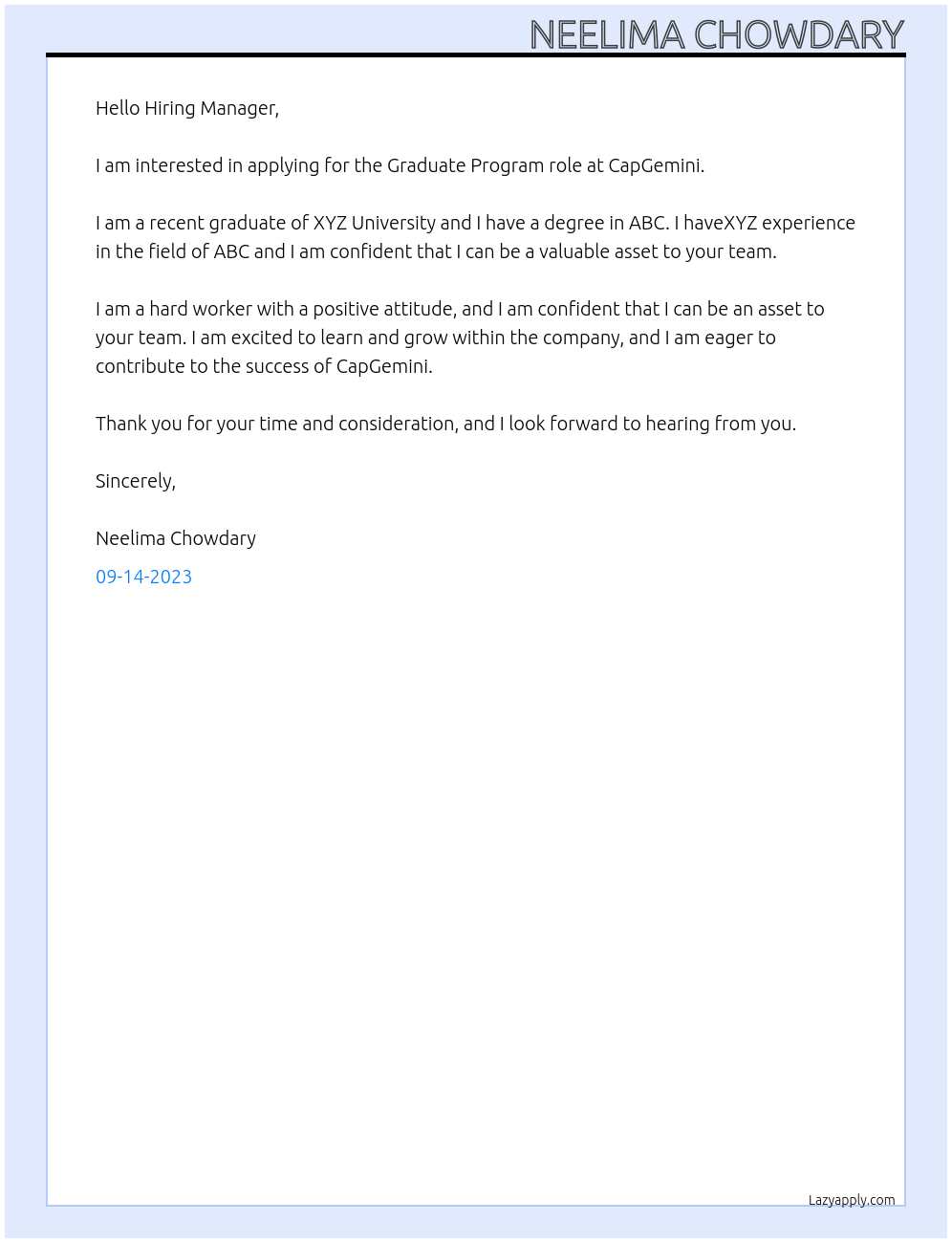 NEELIMA CHOWDARY

Hello Hiring Manager,

I am interested in applying for the Graduate Program role at CapGemini.

I am a recent graduate of XYZ University and I have a degree in ABC. I haveXYZ experience in the field of ABC and I am confident that I can be a valuable asset to your team.

I am a hard worker with a positive attitude, and I am confident that I can be an asset to your team. I am excited to learn and grow within the company, and I am eager to contribute to the success of CapGemini.

Thank you for your time and consideration, and I look forward to hearing from you.

Sincerely,

Neelima Chowdary

09-14-2023

Lazyapply.com